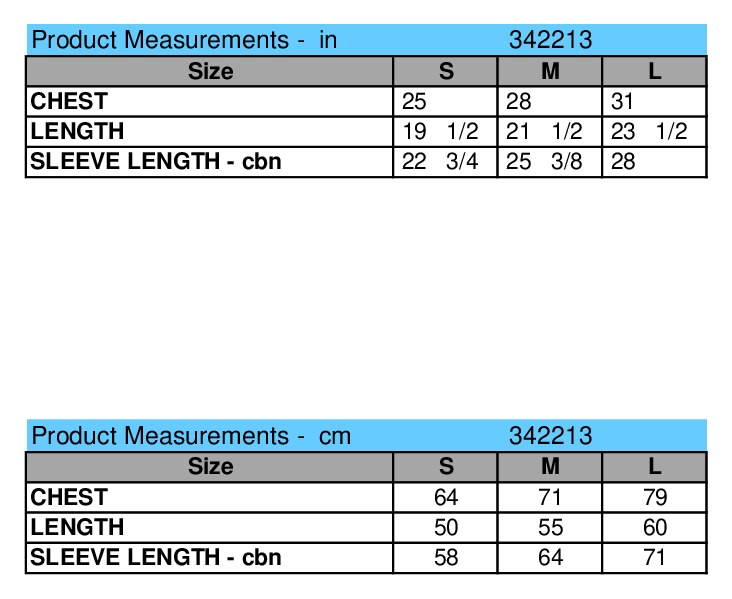 Product Measurements - in 342213

| Size | S | M | L |
|---|---|---|---|
| CHEST | 25 | 28 | 31 |
| LENGTH | 19 1/2 | 21 1/2 | 23 1/2 |
| SLEEVE LENGTH - cbn | 22 3/4 | 25 3/8 | 28 |

Product Measurements - cm 342213

| Size | S | M | L |
|---|---|---|---|
| CHEST | 64 | 71 | 79 |
| LENGTH | 50 | 55 | 60 |
| SLEEVE LENGTH - cbn | 58 | 64 | 71 |